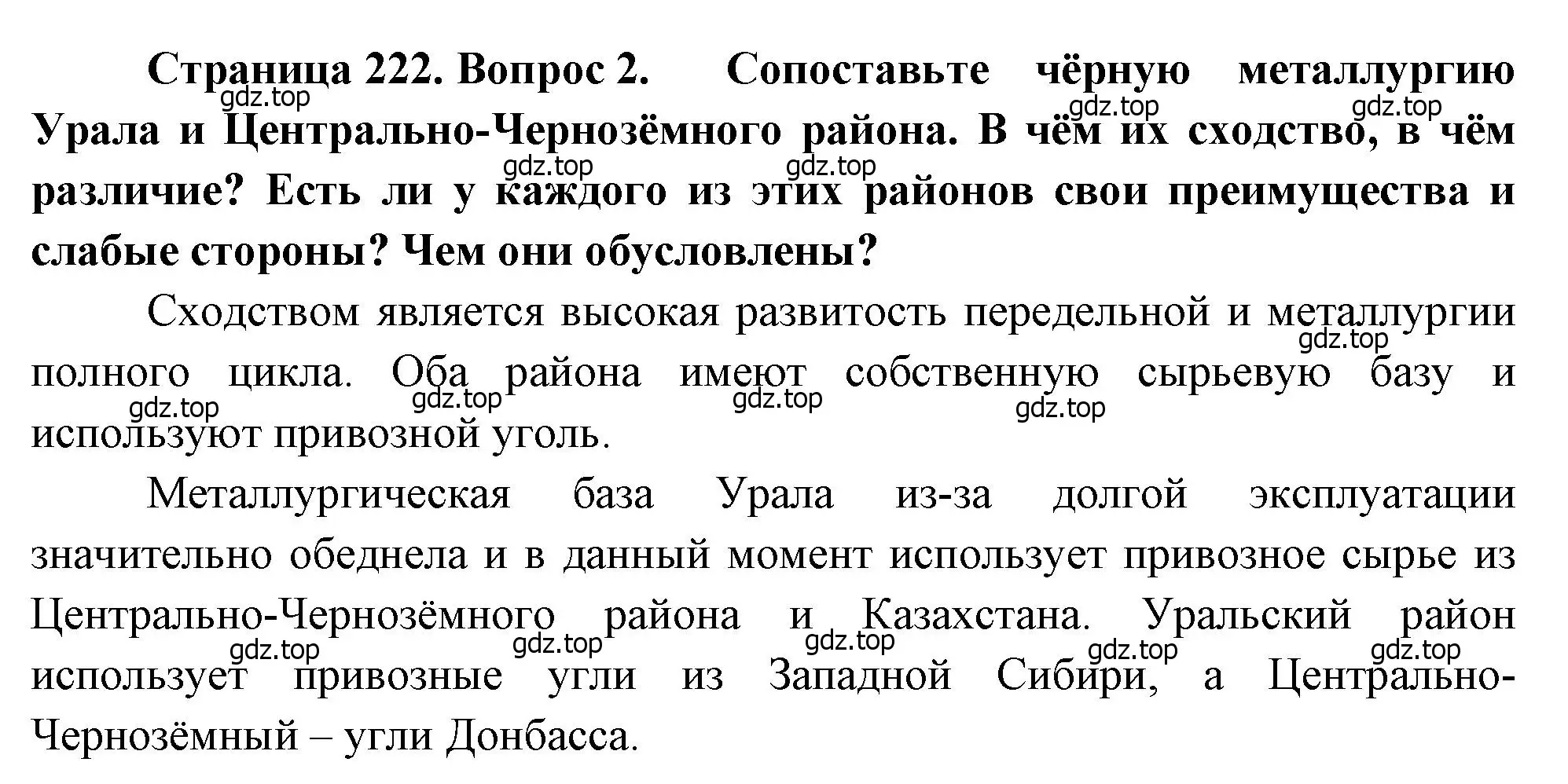 Страница 222. Вопрос 2. Сопоставьте чёрную металлургию Урала и Центрально-Чернозёмного района. В чём их сходство, в чём различие? Есть ли у каждого из этих районов свои преимущества и слабые стороны? Чем они обусловлены?

gdz.top gdz.top gdz.top gdz.top gdz.top

Сходством является высокая развитость передельной и металлургии полного цикла. Оба района имеют собственную сырьевую базу и используют привозной уголь.

gdz.top gdz.top gdz.top gdz.top gdz.top

Металлургическая база Урала из-за долгой эксплуатации значительно обеднела и в данный момент использует привозное сырье из Центрально-Чернозёмного района и Казахстана. Уральский район использует привозные угли из Западной Сибири, а Центрально-Чернозёмный – угли Донбасса.

gdz.top gdz.top gdz.top gdz.top gdz.top